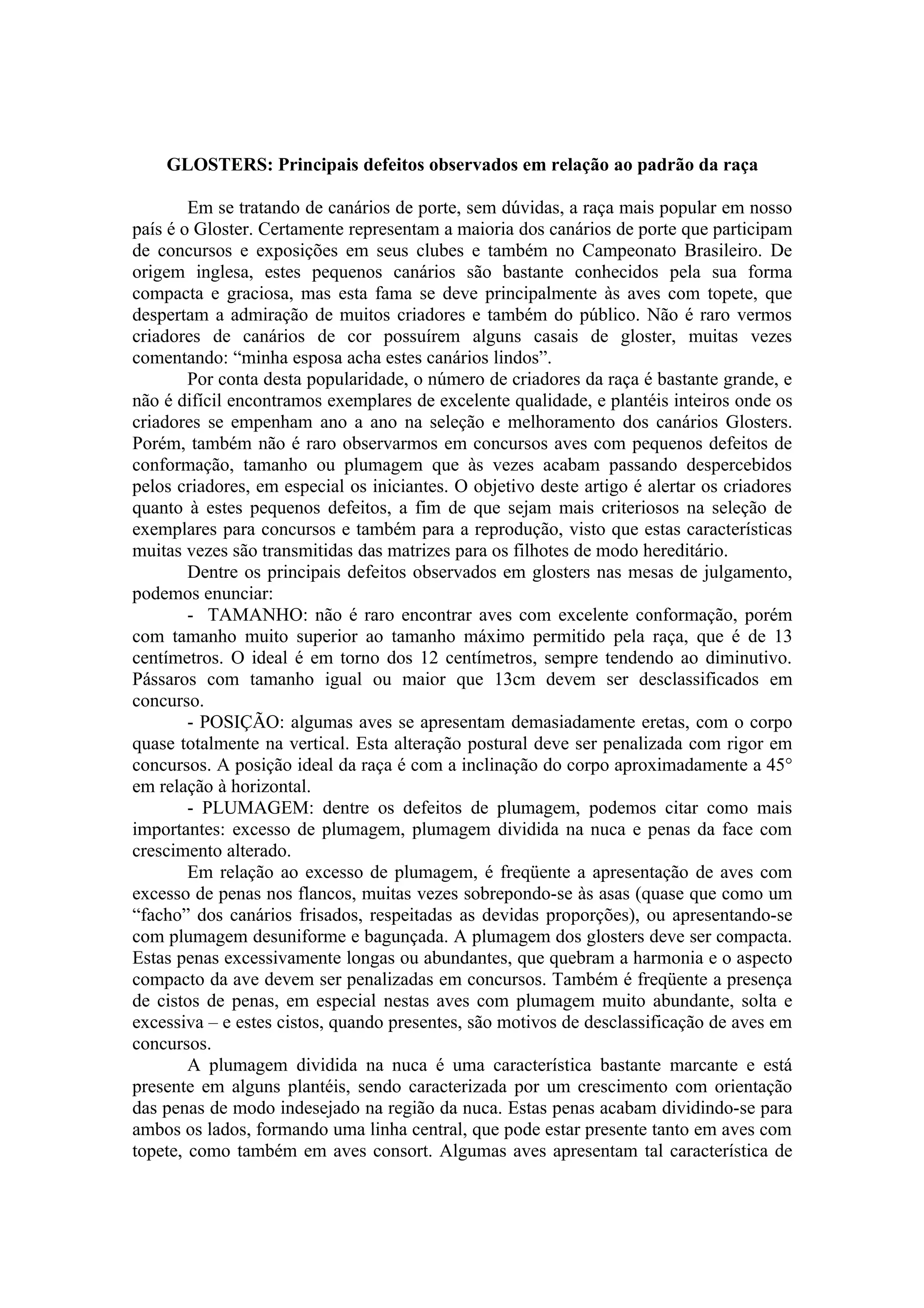 GLOSTERS: Principais defeitos observados em relação ao padrão da raça

Em se tratando de canários de porte, sem dúvidas, a raça mais popular em nosso país é o Gloster. Certamente representam a maioria dos canários de porte que participam de concursos e exposições em seus clubes e também no Campeonato Brasileiro. De origem inglesa, estes pequenos canários são bastante conhecidos pela sua forma compacta e graciosa, mas esta fama se deve principalmente às aves com topete, que despertam a admiração de muitos criadores e também do público. Não é raro vermos criadores de canários de cor possuírem alguns casais de gloster, muitas vezes comentando: “minha esposa acha estes canários lindos”.

Por conta desta popularidade, o número de criadores da raça é bastante grande, e não é difícil encontramos exemplares de excelente qualidade, e plantéis inteiros onde os criadores se empenham ano a ano na seleção e melhoramento dos canários Glosters. Porém, também não é raro observarmos em concursos aves com pequenos defeitos de conformação, tamanho ou plumagem que às vezes acabam passando despercebidos pelos criadores, em especial os iniciantes. O objetivo deste artigo é alertar os criadores quanto à estes pequenos defeitos, a fim de que sejam mais criteriosos na seleção de exemplares para concursos e também para a reprodução, visto que estas características muitas vezes são transmitidas das matrizes para os filhotes de modo hereditário.

Dentre os principais defeitos observados em glosters nas mesas de julgamento, podemos enunciar:

- TAMANHO: não é raro encontrar aves com excelente conformação, porém com tamanho muito superior ao tamanho máximo permitido pela raça, que é de 13 centímetros. O ideal é em torno dos 12 centímetros, sempre tendendo ao diminutivo. Pássaros com tamanho igual ou maior que 13cm devem ser desclassificados em concurso.

- POSIÇÃO: algumas aves se apresentam demasiadamente eretas, com o corpo quase totalmente na vertical. Esta alteração postural deve ser penalizada com rigor em concursos. A posição ideal da raça é com a inclinação do corpo aproximadamente a 45° em relação à horizontal.

- PLUMAGEM: dentre os defeitos de plumagem, podemos citar como mais importantes: excesso de plumagem, plumagem dividida na nuca e penas da face com crescimento alterado.

Em relação ao excesso de plumagem, é freqüente a apresentação de aves com excesso de penas nos flancos, muitas vezes sobrepondo-se às asas (quase que como um “facho” dos canários frisados, respeitadas as devidas proporções), ou apresentando-se com plumagem desuniforme e bagunçada. A plumagem dos glosters deve ser compacta. Estas penas excessivamente longas ou abundantes, que quebram a harmonia e o aspecto compacto da ave devem ser penalizadas em concursos. Também é freqüente a presença de cistos de penas, em especial nestas aves com plumagem muito abundante, solta e excessiva – e estes cistos, quando presentes, são motivos de desclassificação de aves em concursos.

A plumagem dividida na nuca é uma característica bastante marcante e está presente em alguns plantéis, sendo caracterizada por um crescimento com orientação das penas de modo indesejado na região da nuca. Estas penas acabam dividindo-se para ambos os lados, formando uma linha central, que pode estar presente tanto em aves com topete, como também em aves consort. Algumas aves apresentam tal característica de